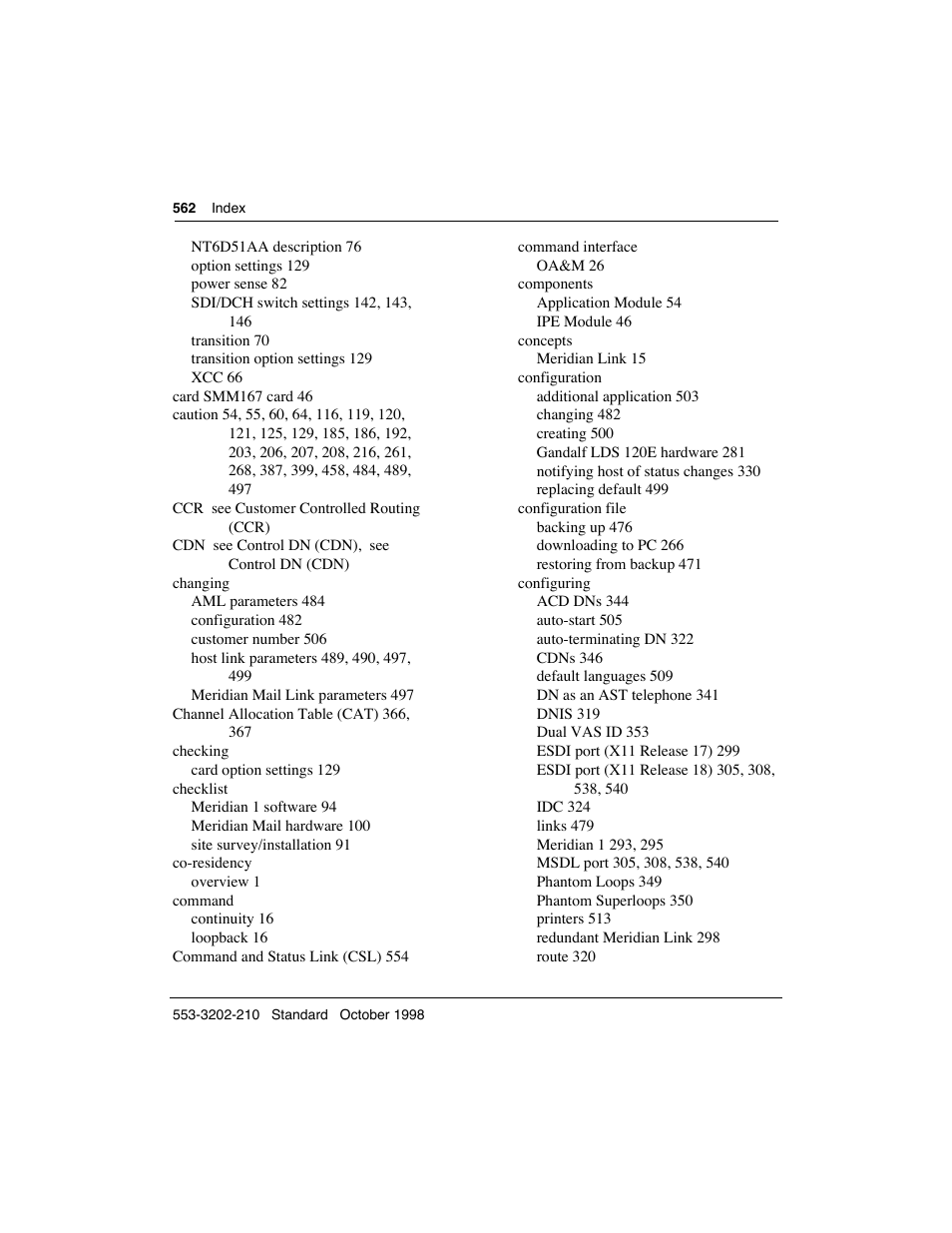 562 Index

NT6D51AA description 76
option settings 129
power sense 82
SDI/DCH switch settings 142, 143, 146
transition 70
transition option settings 129
XCC 66
card SMM167 card 46
caution 54, 55, 60, 64, 116, 119, 120, 121, 125, 129, 185, 186, 192, 203, 206, 207, 208, 216, 261, 268, 387, 399, 458, 484, 489, 497
CCR see Customer Controlled Routing (CCR)
CDN see Control DN (CDN), see Control DN (CDN)
changing
AML parameters 484
configuration 482
customer number 506
host link parameters 489, 490, 497, 499
Meridian Mail Link parameters 497
Channel Allocation Table (CAT) 366, 367
checking
card option settings 129
checklist
Meridian 1 software 94
Meridian Mail hardware 100
site survey/installation 91
co-residency
overview 1
command
continuity 16
loopback 16
Command and Status Link (CSL) 554

command interface
OA&M 26
components
Application Module 54
IPE Module 46
concepts
Meridian Link 15
configuration
additional application 503
changing 482
creating 500
Gandalf LDS 120E hardware 281
notifying host of status changes 330
replacing default 499
configuration file
backing up 476
downloading to PC 266
restoring from backup 471
configuring
ACD DNs 344
auto-start 505
auto-terminating DN 322
CDNs 346
default languages 509
DN as an AST telephone 341
DNIS 319
Dual VAS ID 353
ESDI port (X11 Release 17) 299
ESDI port (X11 Release 18) 305, 308, 538, 540
IDC 324
links 479
Meridian 1 293, 295
MSDL port 305, 308, 538, 540
Phantom Loops 349
Phantom Superloops 350
printers 513
redundant Meridian Link 298
route 320

553-3202-210 Standard October 1998